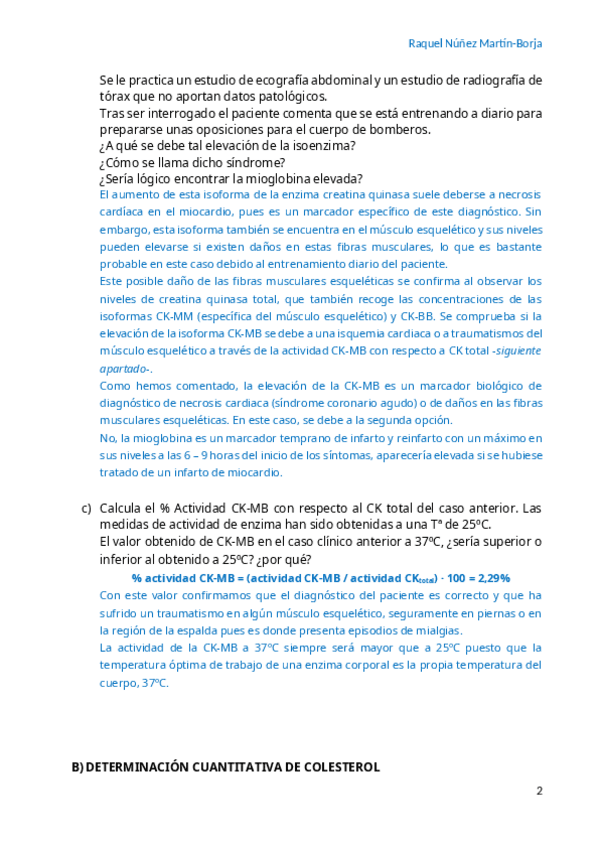 Raquel Núñez Martín-Borja

Se le practica un estudio de ecografía abdominal y un estudio de radiografía de tórax que no aportan datos patológicos.
Tras ser interrogado el paciente comenta que se está entrenando a diario para prepararse unas oposiciones para el cuerpo de bomberos.
¿A qué se debe tal elevación de la isoenzima?
¿Cómo se llama dicho síndrome?
¿Sería lógico encontrar la mioglobina elevada?
El aumento de esta isoforma de la enzima creatina quinasa suele deberse a necrosis cardíaca en el miocardio, pues es un marcador específico de este diagnóstico. Sin embargo, esta isoforma también se encuentra en el músculo esquelético y sus niveles pueden elevarse si existen daños en estas fibras musculares, lo que es bastante probable en este caso debido al entrenamiento diario del paciente.
Este posible daño de las fibras musculares esqueléticas se confirma al observar los niveles de creatina quinasa total, que también recoge las concentraciones de las isoformas CK-MM (específica del músculo esquelético) y CK-BB. Se comprueba si la elevación de la isoforma CK-MB se debe a una isquemia cardiaca o a traumatismos del músculo esquelético a través de la actividad CK-MB con respecto a CK total -siguiente apartado-.
Como hemos comentado, la elevación de la CK-MB es un marcador biológico de diagnóstico de necrosis cardiaca (síndrome coronario agudo) o de daños en las fibras musculares esqueléticas. En este caso, se debe a la segunda opción.
No, la mioglobina es un marcador temprano de infarto y reinfarto con un máximo en sus niveles a las 6 – 9 horas del inicio de los síntomas, aparecería elevada si se hubiese tratado de un infarto de miocardio.

c) Calcula el % Actividad CK-MB con respecto al CK total del caso anterior. Las medidas de actividad de enzima han sido obtenidas a una Tª de 25ºC.
El valor obtenido de CK-MB en el caso clínico anterior a 37ºC, ¿sería superior o inferior al obtenido a 25ºC? ¿por qué?
% actividad CK-MB = (actividad CK-MB / actividad $CK_{total}$) · 100 = 2,29%
Con este valor confirmamos que el diagnóstico del paciente es correcto y que ha sufrido un traumatismo en algún músculo esquelético, seguramente en piernas o en la región de la espalda pues es donde presenta episodios de mialgias.
La actividad de la CK-MB a 37ºC siempre será mayor que a 25ºC puesto que la temperatura óptima de trabajo de una enzima corporal es la propia temperatura del cuerpo, 37ºC.

B) DETERMINACIÓN CUANTITATIVA DE COLESTEROL

2